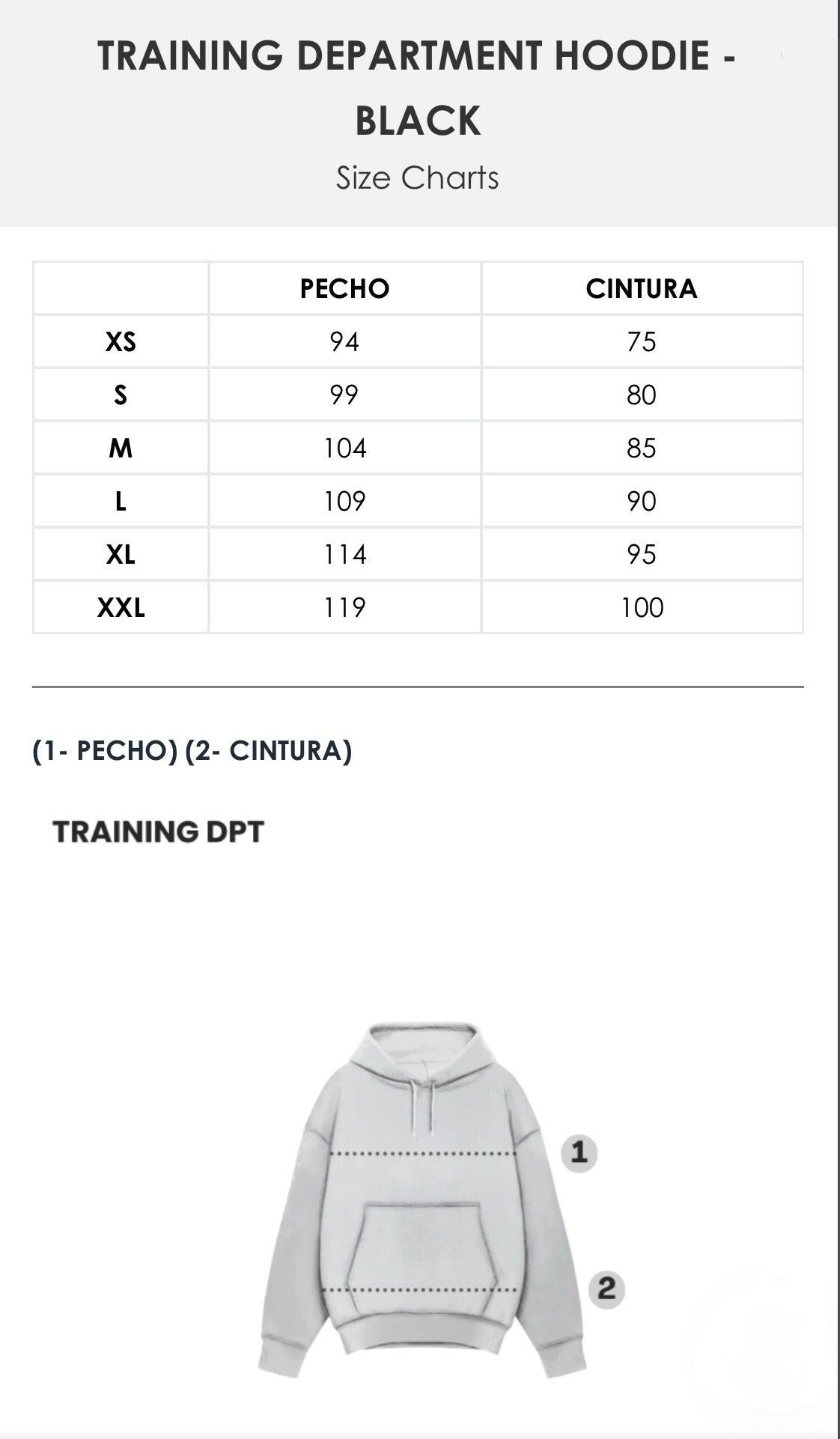 TRAINING DEPARTMENT HOODIE - BLACK

Size Charts

|  | PECHO | CINTURA |
|---|---|---|
| XS | 94 | 75 |
| S | 99 | 80 |
| M | 104 | 85 |
| L | 109 | 90 |
| XL | 114 | 95 |
| XXL | 119 | 100 |

(1- PECHO) (2- CINTURA)

TRAINING DPT

1

2